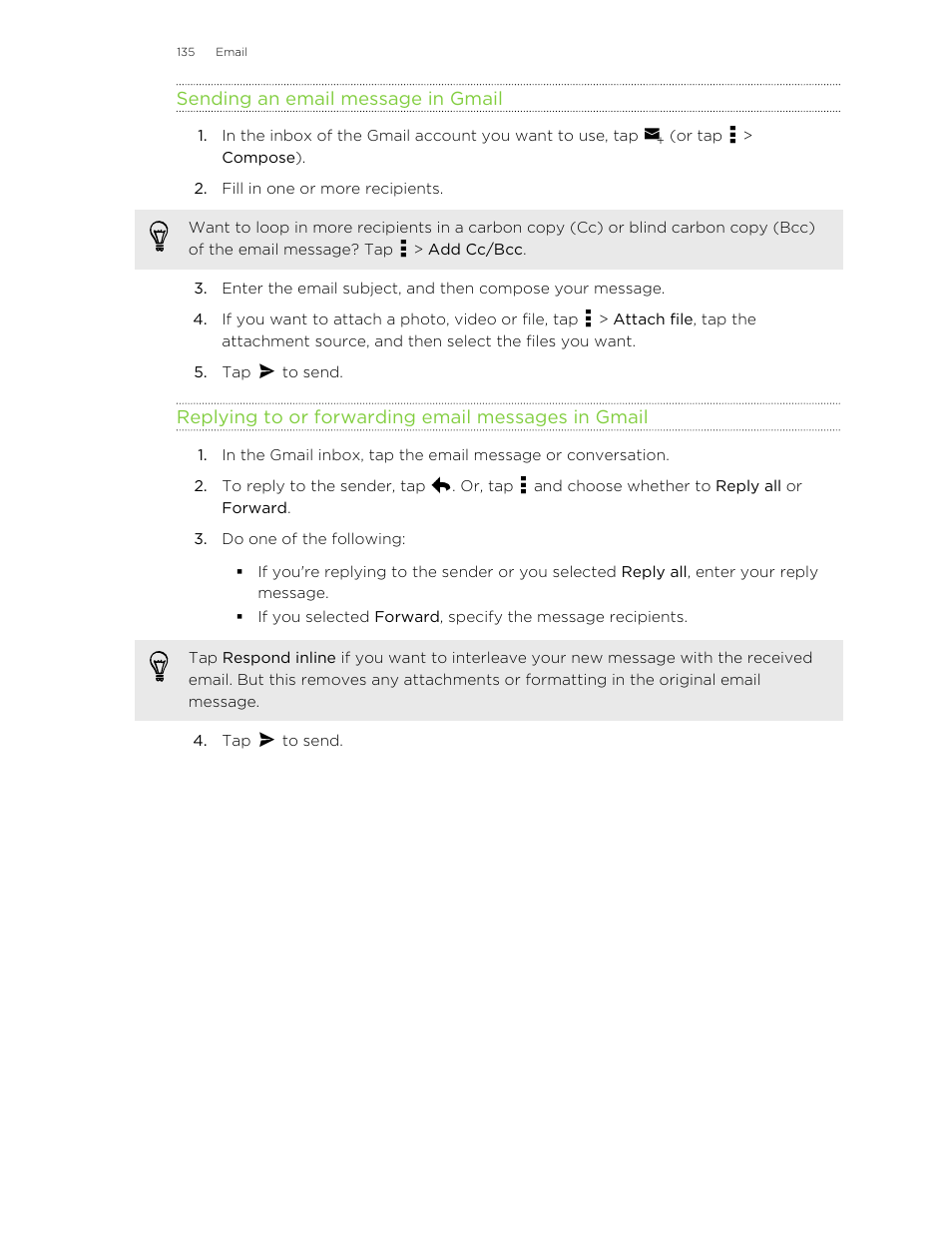 135 Email

Sending an email message in Gmail

1. In the inbox of the Gmail account you want to use, tap (or tap > Compose).

2. Fill in one or more recipients.

Want to loop in more recipients in a carbon copy (Cc) or blind carbon copy (Bcc) of the email message? Tap > Add Cc/Bcc.

3. Enter the email subject, and then compose your message.

4. If you want to attach a photo, video or file, tap > Attach file, tap the attachment source, and then select the files you want.

5. Tap to send.

Replying to or forwarding email messages in Gmail

1. In the Gmail inbox, tap the email message or conversation.

2. To reply to the sender, tap . Or, tap and choose whether to Reply all or Forward.

3. Do one of the following:

▪ If you're replying to the sender or you selected Reply all, enter your reply message.
▪ If you selected Forward, specify the message recipients.

Tap Respond inline if you want to interleave your new message with the received email. But this removes any attachments or formatting in the original email message.

4. Tap to send.